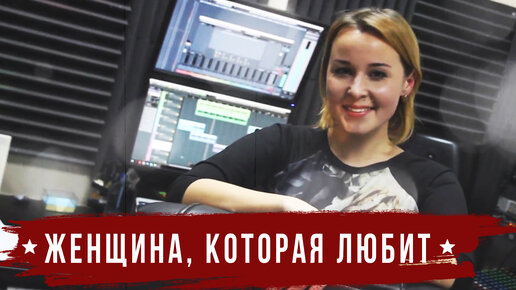 ★ ЖЕНЩИНА, КОТОРАЯ ЛЮБИТ ★